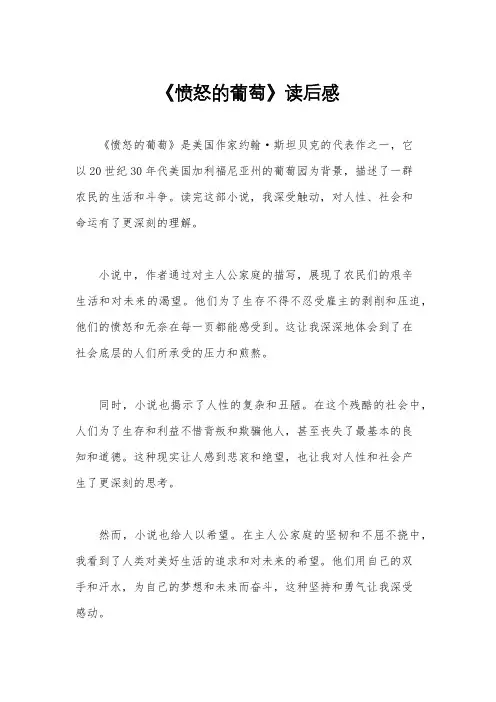 《愤怒的葡萄》读后感

《愤怒的葡萄》是美国作家约翰·斯坦贝克的代表作之一，它以20世纪30年代美国加利福尼亚州的葡萄园为背景，描述了一群农民的生活和斗争。读完这部小说，我深受触动，对人性、社会和命运有了更深刻的理解。

小说中，作者通过对主人公家庭的描写，展现了农民们的艰辛生活和对未来的渴望。他们为了生存不得不忍受雇主的剥削和压迫，他们的愤怒和无奈在每一页都能感受到。这让我深深地体会到了在社会底层的人们所承受的压力和煎熬。

同时，小说也揭示了人性的复杂和丑陋。在这个残酷的社会中，人们为了生存和利益不惜背叛和欺骗他人，甚至丧失了最基本的良知和道德。这种现实让人感到悲哀和绝望，也让我对人性和社会产生了更深刻的思考。

然而，小说也给人以希望。在主人公家庭的坚韧和不屈不挠中，我看到了人类对美好生活的追求和对未来的希望。他们用自己的双手和汗水，为自己的梦想和未来而奋斗，这种坚持和勇气让我深受感动。